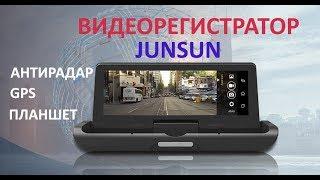 ВИДЕОРЕГИСТРАТОР
JUNSUN

АНТИРАДАР
GPS
ПЛАНШЕТ